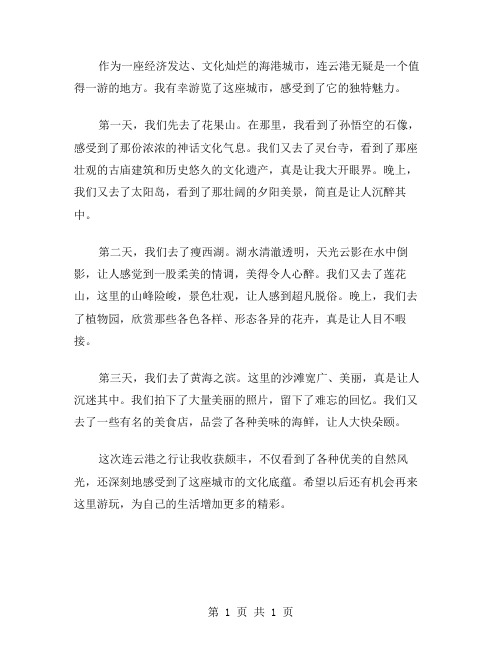 作为一座经济发达、文化灿烂的海港城市，连云港无疑是一个值得一游的地方。我有幸游览了这座城市，感受到了它的独特魅力。

第一天，我们先去了花果山。在那里，我看到了孙悟空的石像，感受到了那份浓浓的神话文化气息。我们又去了灵台寺，看到了那座壮观的古庙建筑和历史悠久的文化遗产，真是让我大开眼界。晚上，我们又去了太阳岛，看到了那壮阔的夕阳美景，简直是让人沉醉其中。

第二天，我们去了瘦西湖。湖水清澈透明，天光云影在水中倒影，让人感觉到一股柔美的情调，美得令人心醉。我们又去了莲花山，这里的山峰险峻，景色壮观，让人感到超凡脱俗。晚上，我们去了植物园，欣赏那些各色各样、形态各异的花卉，真是让人目不暇接。

第三天，我们去了黄海之滨。这里的沙滩宽广、美丽，真是让人沉迷其中。我们拍下了大量美丽的照片，留下了难忘的回忆。我们又去了一些有名的美食店，品尝了各种美味的海鲜，让人大快朵颐。

这次连云港之行让我收获颇丰，不仅看到了各种优美的自然风光，还深刻地感受到了这座城市的文化底蕴。希望以后还有机会再来这里游玩，为自己的生活增加更多的精彩。

第 1 页 共 1 页